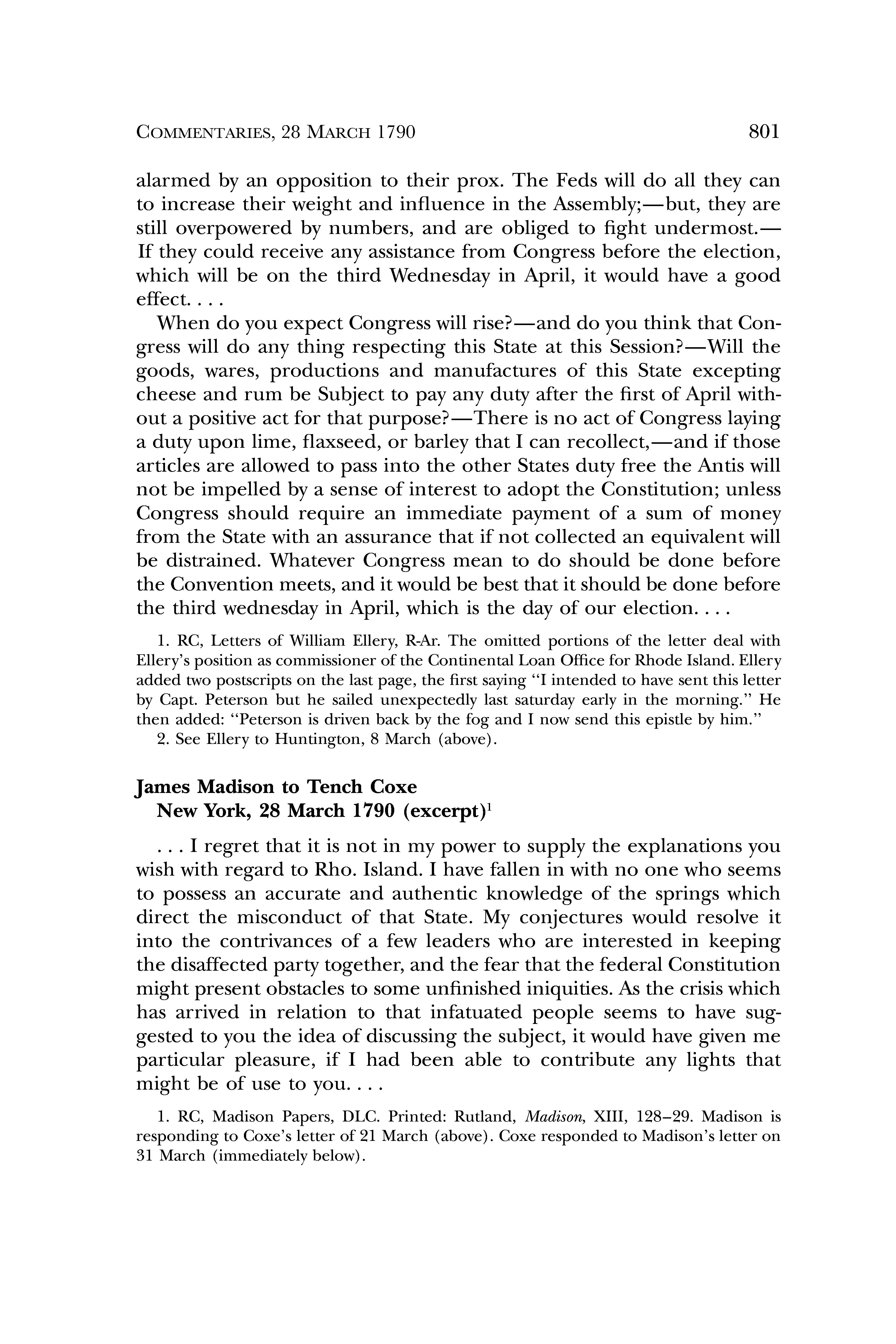 COMMENTARIES, 28 MARCH 1790 801

alarmed by an opposition to their prox. The Feds will do all they can to increase their weight and influence in the Assembly;—but, they are still overpowered by numbers, and are obliged to fight undermost.—If they could receive any assistance from Congress before the election, which will be on the third Wednesday in April, it would have a good effect. . . .

When do you expect Congress will rise?—and do you think that Congress will do any thing respecting this State at this Session?—Will the goods, wares, productions and manufactures of this State excepting cheese and rum be Subject to pay any duty after the first of April without a positive act for that purpose?—There is no act of Congress laying a duty upon lime, flaxseed, or barley that I can recollect,—and if those articles are allowed to pass into the other States duty free the Antis will not be impelled by a sense of interest to adopt the Constitution; unless Congress should require an immediate payment of a sum of money from the State with an assurance that if not collected an equivalent will be distrained. Whatever Congress mean to do should be done before the Convention meets, and it would be best that it should be done before the third wednesday in April, which is the day of our election. . . .

1. RC, Letters of William Ellery, R-Ar. The omitted portions of the letter deal with Ellery's position as commissioner of the Continental Loan Office for Rhode Island. Ellery added two postscripts on the last page, the first saying "I intended to have sent this letter by Capt. Peterson but he sailed unexpectedly last saturday early in the morning." He then added: "Peterson is driven back by the fog and I now send this epistle by him."
2. See Ellery to Huntington, 8 March (above).

James Madison to Tench Coxe
New York, 28 March 1790 (excerpt)$^1$

. . . I regret that it is not in my power to supply the explanations you wish with regard to Rho. Island. I have fallen in with no one who seems to possess an accurate and authentic knowledge of the springs which direct the misconduct of that State. My conjectures would resolve it into the contrivances of a few leaders who are interested in keeping the disaffected party together, and the fear that the federal Constitution might present obstacles to some unfinished iniquities. As the crisis which has arrived in relation to that infatuated people seems to have suggested to you the idea of discussing the subject, it would have given me particular pleasure, if I had been able to contribute any lights that might be of use to you. . . .

1. RC, Madison Papers, DLC. Printed: Rutland, Madison, XIII, 128–29. Madison is responding to Coxe's letter of 21 March (above). Coxe responded to Madison's letter on 31 March (immediately below).